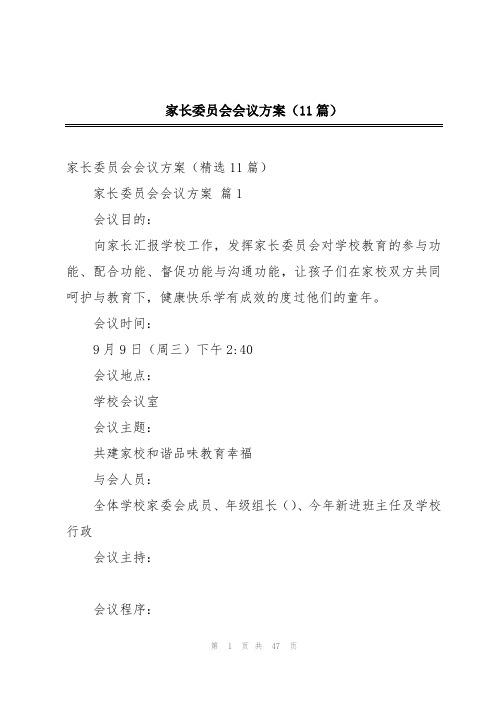 家长委员会会议方案（11篇）

家长委员会会议方案（精选11篇）

家长委员会会议方案 篇1

会议目的：

向家长汇报学校工作，发挥家长委员会对学校教育的参与功能、配合功能、督促功能与沟通功能，让孩子们在家校双方共同呵护与教育下，健康快乐学有成效的度过他们的童年。

会议时间：

9月9日（周三）下午2:40

会议地点：

学校会议室

会议主题：

共建家校和谐品味教育幸福

与会人员：

全体学校家委会成员、年级组长（）、今年新进班主任及学校行政

会议主持：

会议程序：

第 1 页 共 47 页